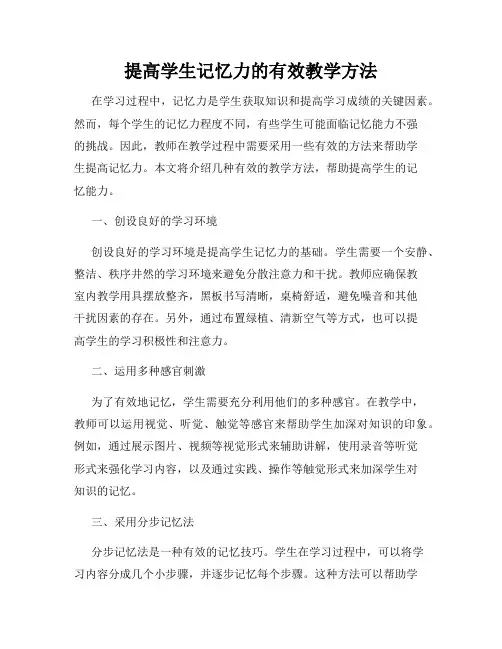 提高学生记忆力的有效教学方法

在学习过程中，记忆力是学生获取知识和提高学习成绩的关键因素。然而，每个学生的记忆力程度不同，有些学生可能面临记忆能力不强的挑战。因此，教师在教学过程中需要采用一些有效的方法来帮助学生提高记忆力。本文将介绍几种有效的教学方法，帮助提高学生的记忆能力。

一、创设良好的学习环境

创设良好的学习环境是提高学生记忆力的基础。学生需要一个安静、整洁、秩序井然的学习环境来避免分散注意力和干扰。教师应确保教室内教学用具摆放整齐，黑板书写清晰，桌椅舒适，避免噪音和其他干扰因素的存在。另外，通过布置绿植、清新空气等方式，也可以提高学生的学习积极性和注意力。

二、运用多种感官刺激

为了有效地记忆，学生需要充分利用他们的多种感官。在教学中，教师可以运用视觉、听觉、触觉等感官来帮助学生加深对知识的印象。例如，通过展示图片、视频等视觉形式来辅助讲解，使用录音等听觉形式来强化学习内容，以及通过实践、操作等触觉形式来加深学生对知识的记忆。

三、采用分步记忆法

分步记忆法是一种有效的记忆技巧。学生在学习过程中，可以将学习内容分成几个小步骤，并逐步记忆每个步骤。这种方法可以帮助学